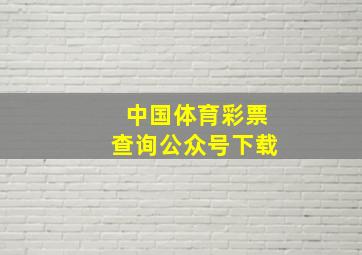 中国体育彩票
查询公众号下载